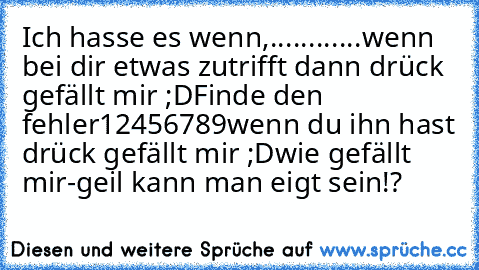 Ich hasse es wenn,............wenn bei dir etwas zutrifft dann drück gefällt mir ;DFinde den fehler12456789wenn du ihn hast drück gefällt mir ;Dwie gefällt mir-geil kann man eigt sein!?

Diesen und weitere Sprüche auf www.sprüche.cc